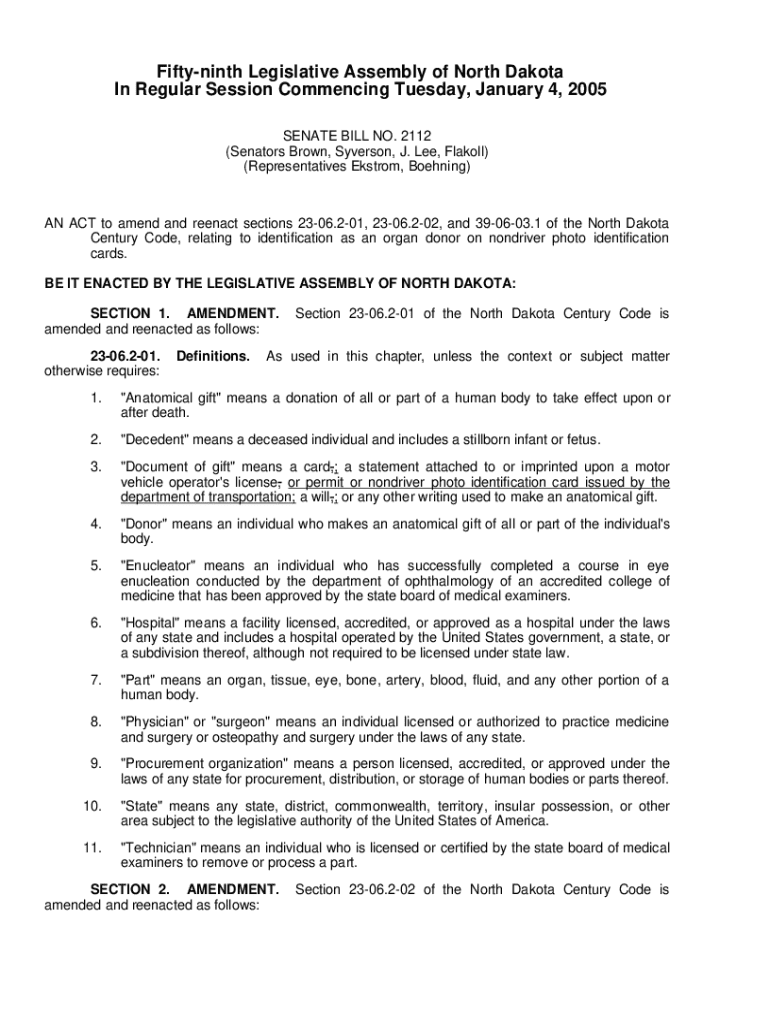 Fifty-ninth Legislative Assembly of North Dakota
In Regular Session Commencing Tuesday, January 4, 2005

SENATE BILL NO. 2112
(Senators Brown, Syverson, J. Lee, Flakoll)
(Representatives Ekstrom, Boehning)

AN ACT to amend and reenact sections 23-06.2-01, 23-06.2-02, and 39-06-03.1 of the North Dakota Century Code, relating to identification as an organ donor on nondriver photo identification cards.

BE IT ENACTED BY THE LEGISLATIVE ASSEMBLY OF NORTH DAKOTA:

SECTION 1. AMENDMENT. Section 23-06.2-01 of the North Dakota Century Code is amended and reenacted as follows:

23-06.2-01. Definitions. As used in this chapter, unless the context or subject matter otherwise requires:

1. "Anatomical gift" means a donation of all or part of a human body to take effect upon or after death.

2. "Decedent" means a deceased individual and includes a stillborn infant or fetus.

3. "Document of gift" means a card,; a statement attached to or imprinted upon a motor vehicle operator's license, or permit or nondriver photo identification card issued by the department of transportation; a will,; or any other writing used to make an anatomical gift.

4. "Donor" means an individual who makes an anatomical gift of all or part of the individual's body.

5. "Enucleator" means an individual who has successfully completed a course in eye enucleation conducted by the department of ophthalmology of an accredited college of medicine that has been approved by the state board of medical examiners.

6. "Hospital" means a facility licensed, accredited, or approved as a hospital under the laws of any state and includes a hospital operated by the United States government, a state, or a subdivision thereof, although not required to be licensed under state law.

7. "Part" means an organ, tissue, eye, bone, artery, blood, fluid, and any other portion of a human body.

8. "Physician" or "surgeon" means an individual licensed or authorized to practice medicine and surgery or osteopathy and surgery under the laws of any state.

9. "Procurement organization" means a person licensed, accredited, or approved under the laws of any state for procurement, distribution, or storage of human bodies or parts thereof.

10. "State" means any state, district, commonwealth, territory, insular possession, or other area subject to the legislative authority of the United States of America.

11. "Technician" means an individual who is licensed or certified by the state board of medical examiners to remove or process a part.

SECTION 2. AMENDMENT. Section 23-06.2-02 of the North Dakota Century Code is amended and reenacted as follows: